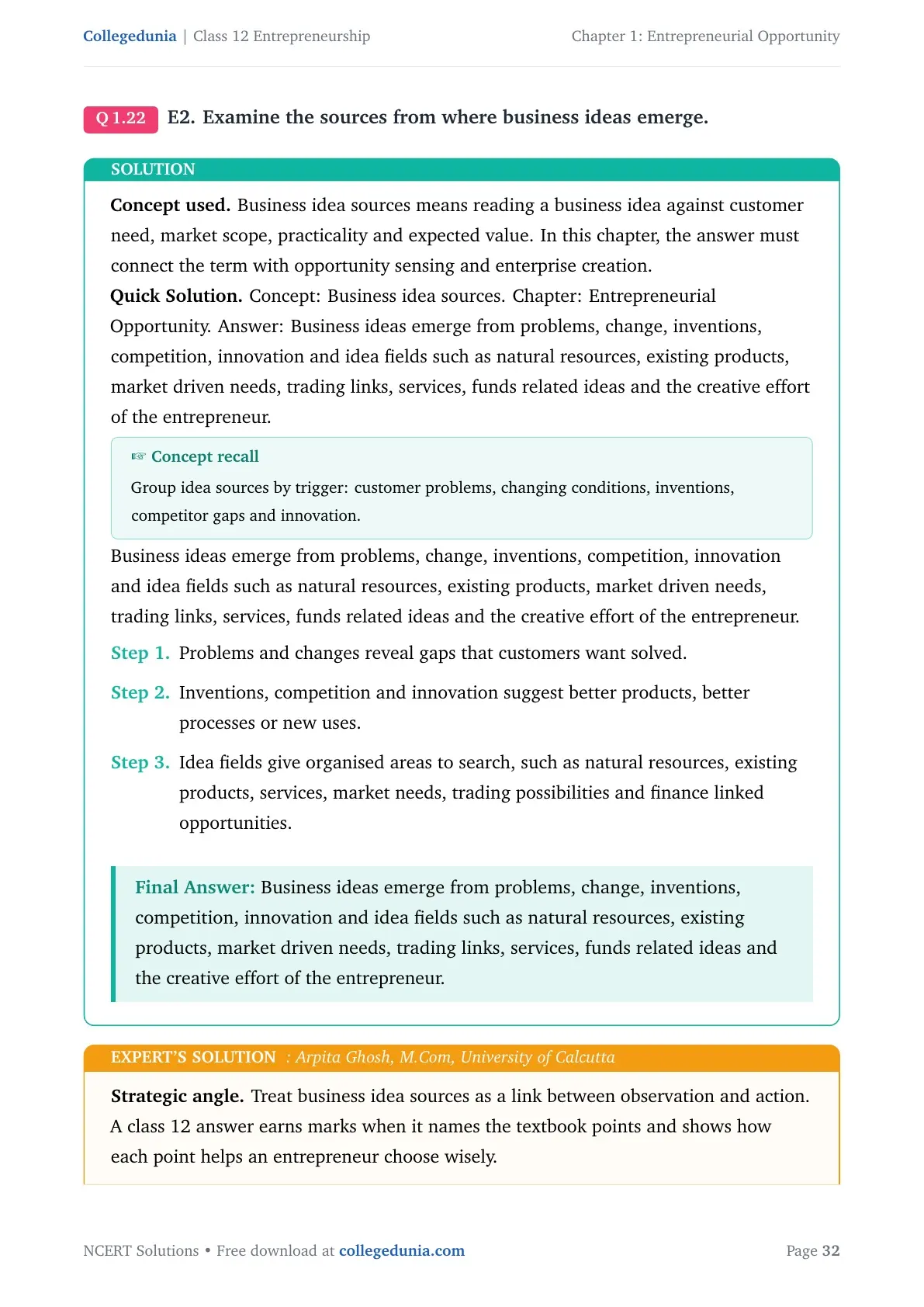 Collegedunia | Class 12 Entrepreneurship Chapter 1: Entrepreneurial Opportunity

Q 1.22 E2. Examine the sources from where business ideas emerge.

SOLUTION

Concept used. Business idea sources means reading a business idea against customer need, market scope, practicality and expected value. In this chapter, the answer must connect the term with opportunity sensing and enterprise creation.

Quick Solution. Concept: Business idea sources. Chapter: Entrepreneurial Opportunity. Answer: Business ideas emerge from problems, change, inventions, competition, innovation and idea fields such as natural resources, existing products, market driven needs, trading links, services, funds related ideas and the creative effort of the entrepreneur.

☞ Concept recall

Group idea sources by trigger: customer problems, changing conditions, inventions, competitor gaps and innovation.

Business ideas emerge from problems, change, inventions, competition, innovation and idea fields such as natural resources, existing products, market driven needs, trading links, services, funds related ideas and the creative effort of the entrepreneur.

Step 1. Problems and changes reveal gaps that customers want solved.

Step 2. Inventions, competition and innovation suggest better products, better processes or new uses.

Step 3. Idea fields give organised areas to search, such as natural resources, existing products, services, market needs, trading possibilities and finance linked opportunities.

Final Answer: Business ideas emerge from problems, change, inventions, competition, innovation and idea fields such as natural resources, existing products, market driven needs, trading links, services, funds related ideas and the creative effort of the entrepreneur.

EXPERT'S SOLUTION : Arpita Ghosh, M.Com, University of Calcutta

Strategic angle. Treat business idea sources as a link between observation and action. A class 12 answer earns marks when it names the textbook points and shows how each point helps an entrepreneur choose wisely.

NCERT Solutions • Free download at collegedunia.com Page 32